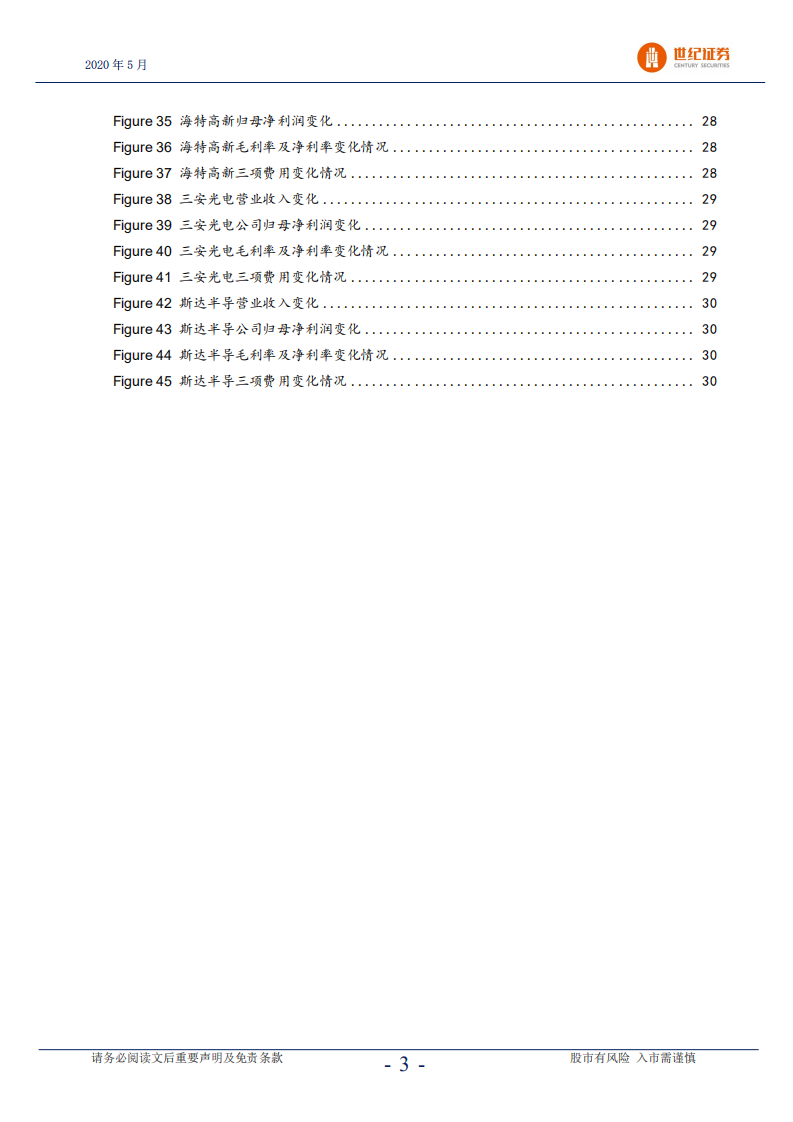 2020年5月

世纪证券
CENTURY SECURITIES

Figure 35 海特高新归母净利润变化 28
Figure 36 海特高新毛利率及净利率变化情况 28
Figure 37 海特高新三项费用变化情况 28
Figure 38 三安光电营业收入变化 29
Figure 39 三安光电公司归母净利润变化 29
Figure 40 三安光电毛利率及净利率变化情况 29
Figure 41 三安光电三项费用变化情况 29
Figure 42 斯达半导营业收入变化 30
Figure 43 斯达半导公司归母净利润变化 30
Figure 44 斯达半导毛利率及净利率变化情况 30
Figure 45 斯达半导三项费用变化情况 30

请务必阅读文后重要声明及免责条款 - 3 - 股市有风险 入市需谨慎